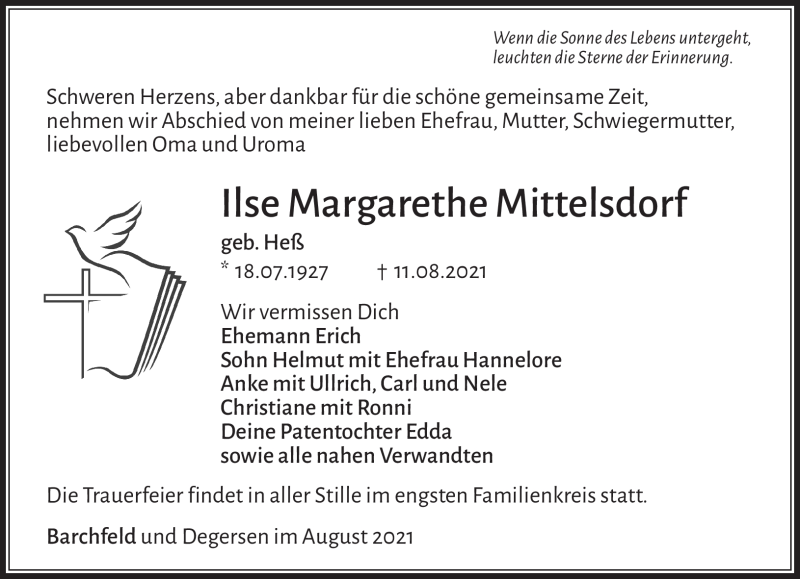 Wenn die Sonne des Lebens untergeht, leuchten die Sterne der Erinnerung.

Schweren Herzens, aber dankbar für die schöne gemeinsame Zeit, nehmen wir Abschied von meiner lieben Ehefrau, Mutter, Schwiegermutter, liebevollen Oma und Uroma

Ilse Margarethe Mittelsdorf

geb. Heß

* 18.07.1927 † 11.08.2021

Wir vermissen Dich
Ehemann Erich
Sohn Helmut mit Ehefrau Hannelore
Anke mit Ullrich, Carl und Nele
Christiane mit Ronni
Deine Patentochter Edda
sowie alle nahen Verwandten

Die Trauerfeier findet in aller Stille im engsten Familienkreis statt.

Barchfeld und Degersen im August 2021